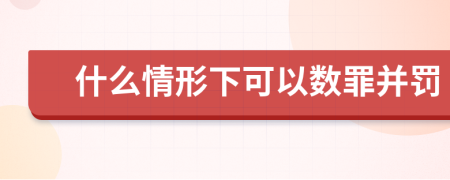 什么情形下可以数罪并罚